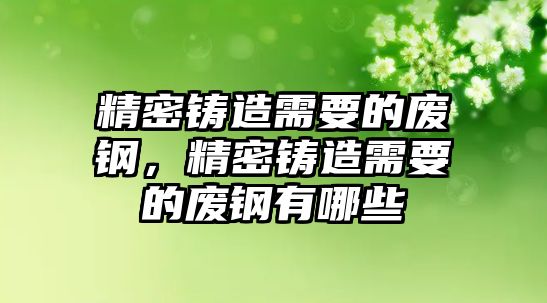 精密铸造需要的废钢，精密铸造需要的废钢有哪些